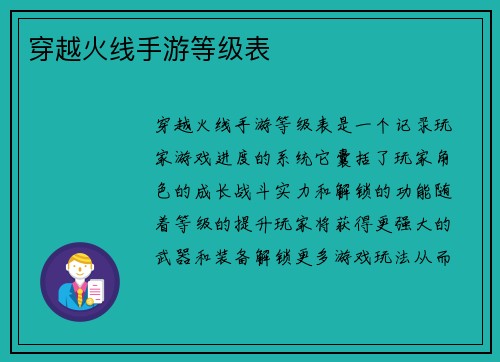 穿越火线手游等级表

穿越火线手游等级表是一个记录玩家游戏进度的系统它囊括了玩家角色的成长战斗实力和解锁的功能随着等级的提升玩家将获得更强大的武器和装备解锁更多游戏玩法从而